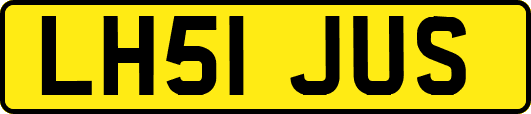 LH51 JUS